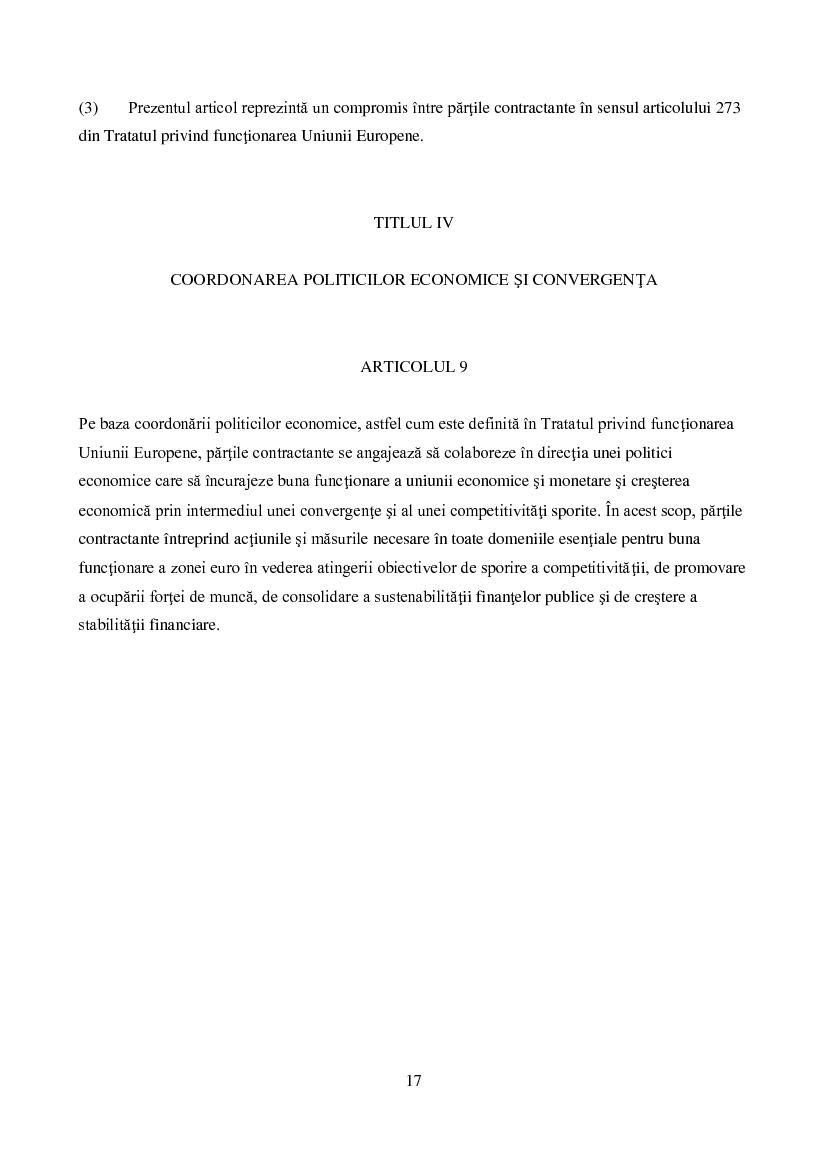 (3) Prezentul articol reprezintă un compromis între părţile contractante în sensul articolului 273 din Tratatul privind funcţionarea Uniunii Europene.

TITLUL IV

COORDONAREA POLITICILOR ECONOMICE ŞI CONVERGENŢA

ARTICOLUL 9

Pe baza coordonării politicilor economice, astfel cum este definită în Tratatul privind funcţionarea Uniunii Europene, părţile contractante se angajează să colaboreze în direcţia unei politici economice care să încurajeze buna funcţionare a uniunii economice şi monetare şi creşterea economică prin intermediul unei convergenţe şi al unei competitivităţi sporite. În acest scop, părţile contractante întreprind acţiunile şi măsurile necesare în toate domeniile esenţiale pentru buna funcţionare a zonei euro în vederea atingerii obiectivelor de sporire a competitivităţii, de promovare a ocupării forţei de muncă, de consolidare a sustenabilităţii finanţelor publice şi de creştere a stabilităţii financiare.

17